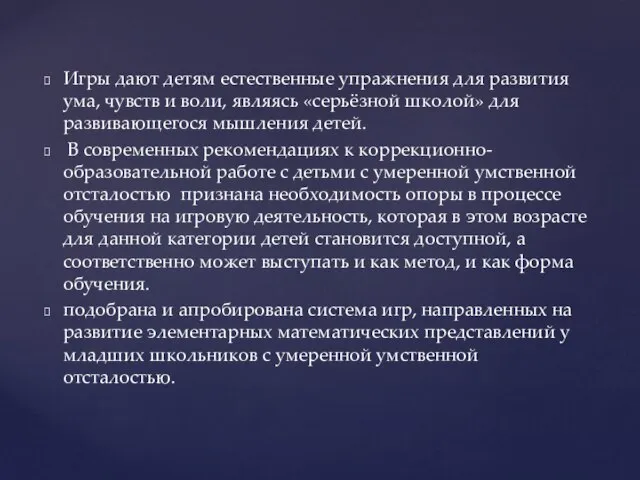 Игры дают детям естественные упражнения для развития ума, чувств и воли, являясь «серьёзной школой» для развивающегося мышления детей.

В современных рекомендациях к коррекционно-образовательной работе с детьми с умеренной умственной отсталостью признана необходимость опоры в процессе обучения на игровую деятельность, которая в этом возрасте для данной категории детей становится доступной, а соответственно может выступать и как метод, и как форма обучения.

подобрана и апробирована система игр, направленных на развитие элементарных математических представлений у младших школьников с умеренной умственной отсталостью.